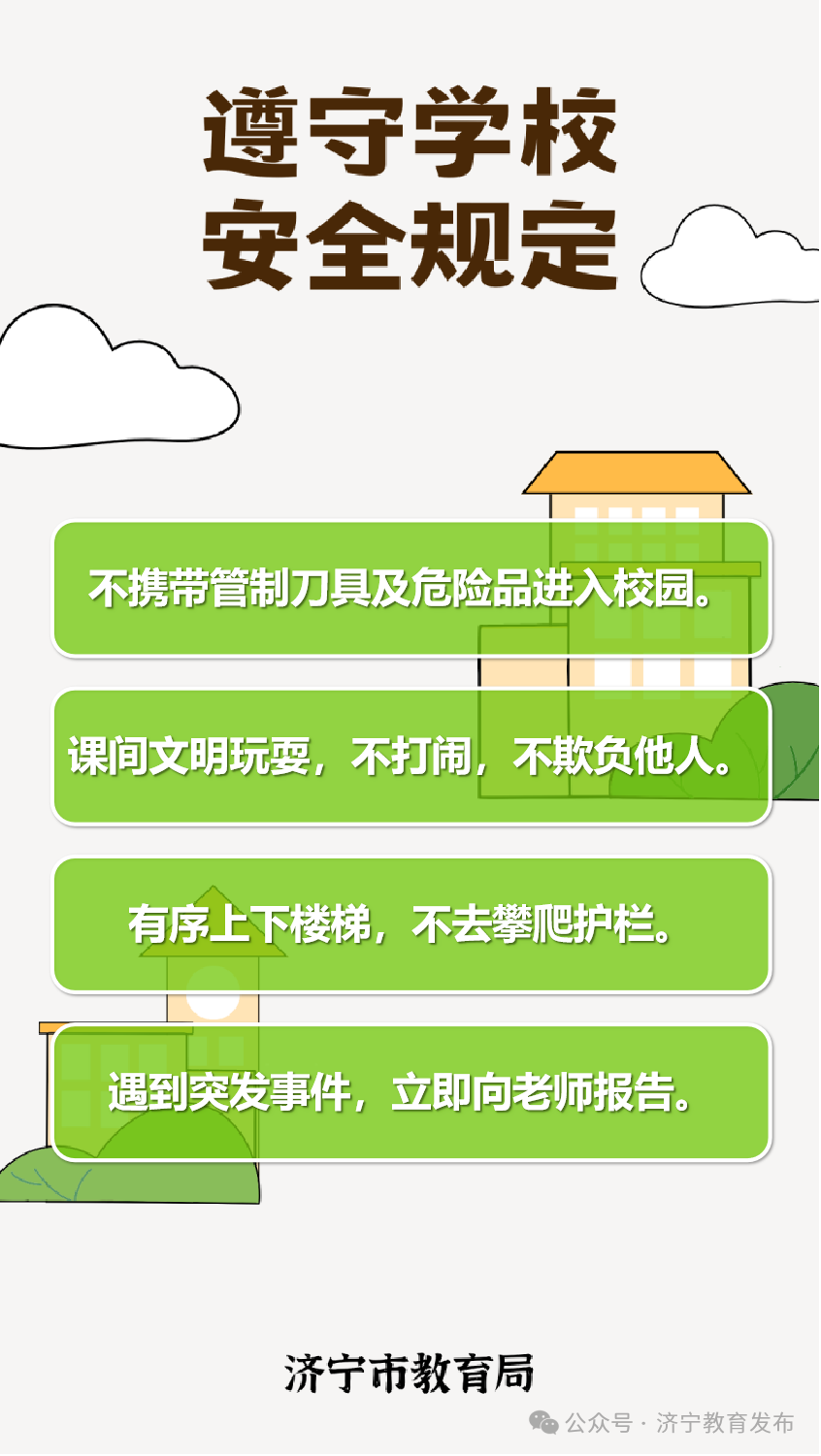 遵守学校
安全规定

不携带管制刀具及危险品进入校园。

课间文明玩耍，不打闹，不欺负他人。

有序上下楼梯，不去攀爬护栏。

遇到突发事件，立即向老师报告。

济宁市教育局

公众号 · 济宁教育发布